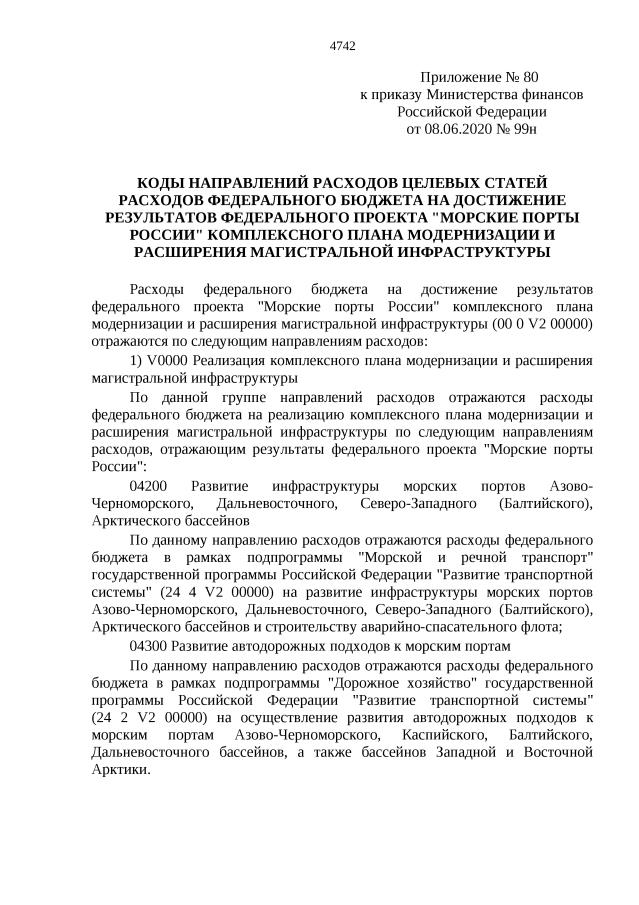 4742

Приложение № 80
к приказу Министерства финансов
Российской Федерации
от 08.06.2020 № 99н

КОДЫ НАПРАВЛЕНИЙ РАСХОДОВ ЦЕЛЕВЫХ СТАТЕЙ РАСХОДОВ ФЕДЕРАЛЬНОГО БЮДЖЕТА НА ДОСТИЖЕНИЕ РЕЗУЛЬТАТОВ ФЕДЕРАЛЬНОГО ПРОЕКТА "МОРСКИЕ ПОРТЫ РОССИИ" КОМПЛЕКСНОГО ПЛАНА МОДЕРНИЗАЦИИ И РАСШИРЕНИЯ МАГИСТРАЛЬНОЙ ИНФРАСТРУКТУРЫ

Расходы федерального бюджета на достижение результатов федерального проекта "Морские порты России" комплексного плана модернизации и расширения магистральной инфраструктуры (00 0 V2 00000) отражаются по следующим направлениям расходов:

1) V0000 Реализация комплексного плана модернизации и расширения магистральной инфраструктуры

По данной группе направлений расходов отражаются расходы федерального бюджета на реализацию комплексного плана модернизации и расширения магистральной инфраструктуры по следующим направлениям расходов, отражающим результаты федерального проекта "Морские порты России":

04200 Развитие инфраструктуры морских портов Азово-Черноморского, Дальневосточного, Северо-Западного (Балтийского), Арктического бассейнов

По данному направлению расходов отражаются расходы федерального бюджета в рамках подпрограммы "Морской и речной транспорт" государственной программы Российской Федерации "Развитие транспортной системы" (24 4 V2 00000) на развитие инфраструктуры морских портов Азово-Черноморского, Дальневосточного, Северо-Западного (Балтийского), Арктического бассейнов и строительству аварийно-спасательного флота;

04300 Развитие автодорожных подходов к морским портам

По данному направлению расходов отражаются расходы федерального бюджета в рамках подпрограммы "Дорожное хозяйство" государственной программы Российской Федерации "Развитие транспортной системы" (24 2 V2 00000) на осуществление развития автодорожных подходов к морским портам Азово-Черноморского, Каспийского, Балтийского, Дальневосточного бассейнов, а также бассейнов Западной и Восточной Арктики.